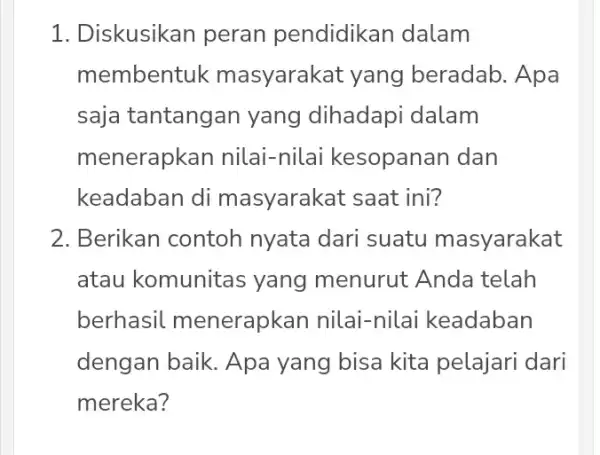 1. Diskusikan peran pendidikan dalam membentuk masyarakat yang beradab. Apa saja tantangan yang dihadapi dalam menerapkan nilai-nilai kesopanan dan keadaban di masyarakat saat ini?

2. Berikan contoh nyata dari suatu masyarakat atau komunitas yang menurut Anda telah berhasil menerapkan nilai-nilai keadaban dengan baik. Apa yang bisa kita pelajari dari mereka?